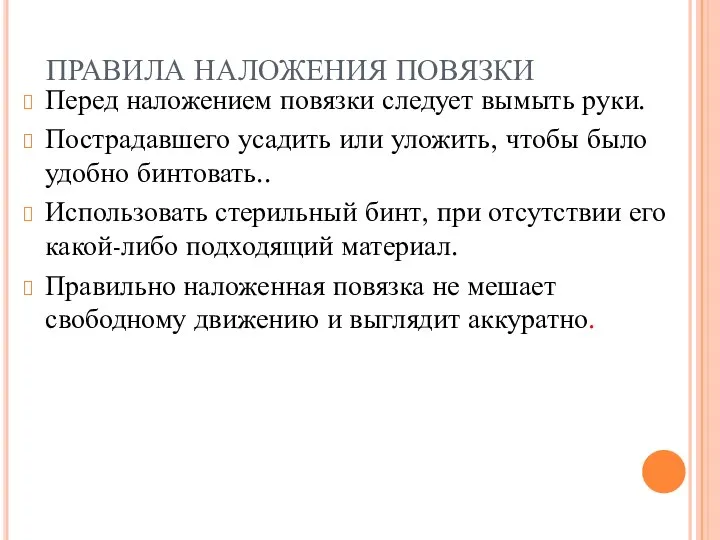 ПРАВИЛА НАЛОЖЕНИЯ ПОВЯЗКИ

Перед наложением повязки следует вымыть руки.

Пострадавшего усадить или уложить, чтобы было удобно бинтовать..

Использовать стерильный бинт, при отсутствии его какой-либо подходящий материал.

Правильно наложенная повязка не мешает свободному движению и выглядит аккуратно.